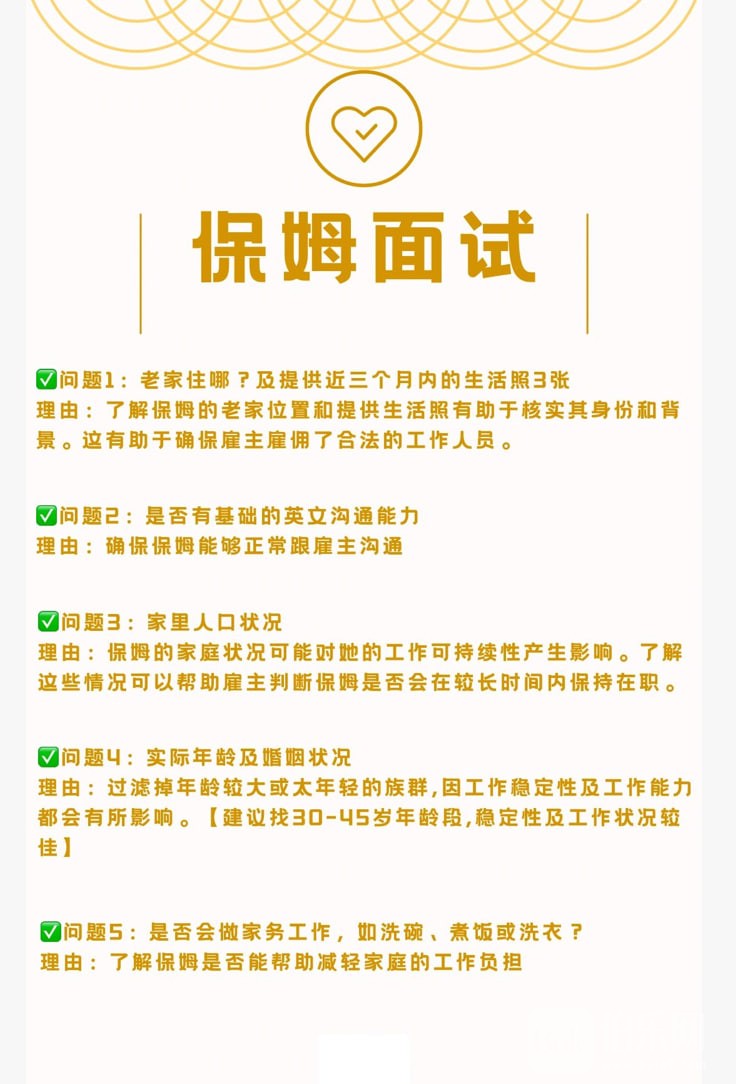 保姆面试

✅问题1：老家住哪？及提供近三个月内的生活照3张
理由：了解保姆的老家位置和提供生活照有助于核实其身份和背景。这有助于确保雇主雇佣了合法的工作人员。

✅问题2：是否有基础的英文沟通能力
理由：确保保姆能够正常跟雇主沟通

✅问题3：家里人口状况
理由：保姆的家庭状况可能对她的工作可持续性产生影响。了解这些情况可以帮助雇主判断保姆是否会在较长时间内保持在职。

✅问题4：实际年龄及婚姻状况
理由：过滤掉年龄较大或太年轻的族群,因工作稳定性及工作能力都会有所影响。【建议找30-45岁年龄段,稳定性及工作状况较佳】

✅问题5：是否会做家务工作，如洗碗、煮饭或洗衣？
理由：了解保姆是否能帮助减轻家庭的工作负担